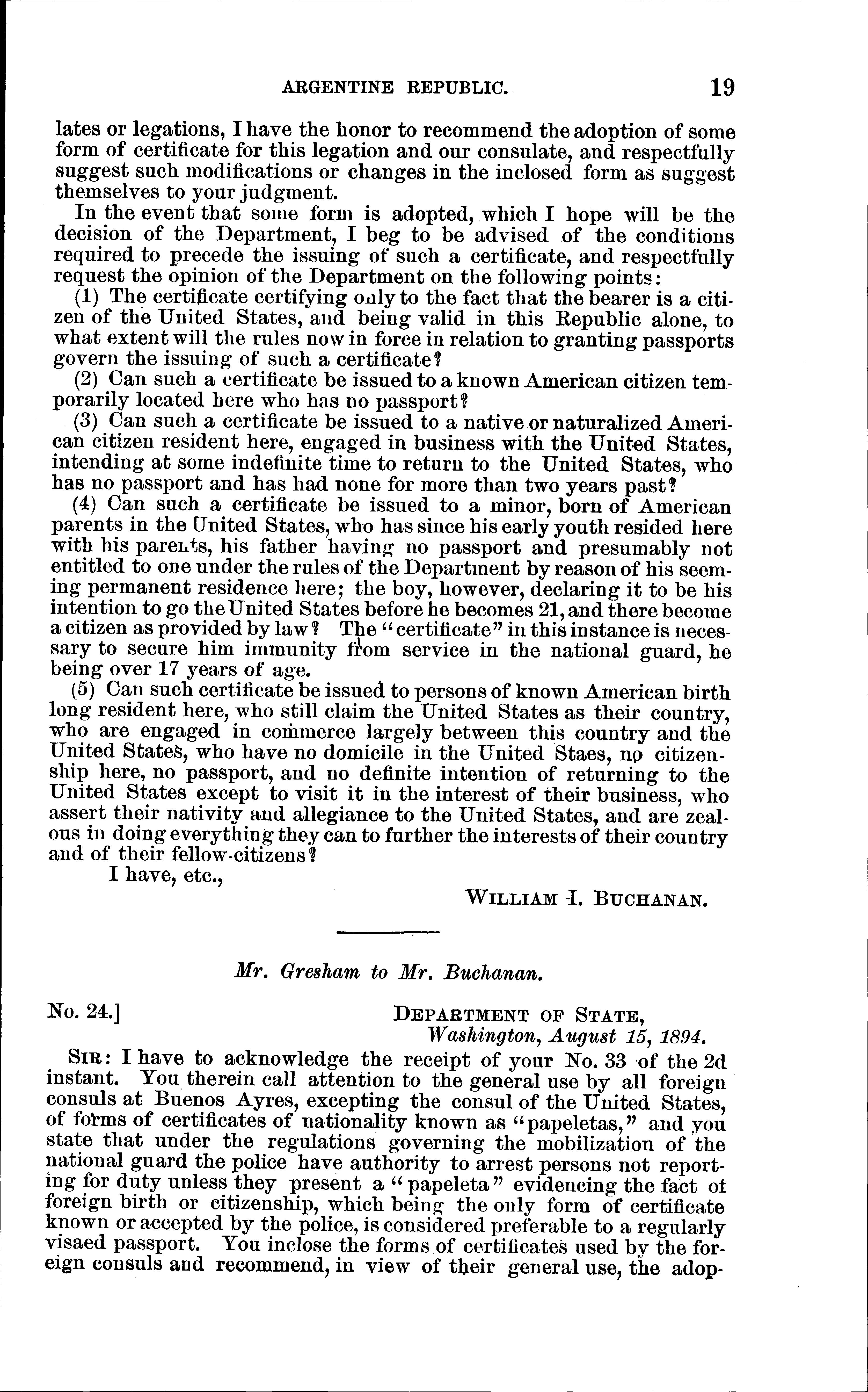 ARGENTINE REPUBLIC. 19

lates or legations, I have the honor to recommend the adoption of some form of certificate for this legation and our consulate, and respectfully suggest such modifications or changes in the inclosed form as suggest themselves to your judgment.

In the event that some form is adopted, which I hope will be the decision of the Department, I beg to be advised of the conditions required to precede the issuing of such a certificate, and respectfully request the opinion of the Department on the following points:

(1) The certificate certifying only to the fact that the bearer is a citizen of the United States, and being valid in this Republic alone, to what extent will the rules now in force in relation to granting passports govern the issuing of such a certificate?

(2) Can such a certificate be issued to a known American citizen temporarily located here who has no passport?

(3) Can such a certificate be issued to a native or naturalized American citizen resident here, engaged in business with the United States, intending at some indefinite time to return to the United States, who has no passport and has had none for more than two years past?

(4) Can such a certificate be issued to a minor, born of American parents in the United States, who has since his early youth resided here with his parents, his father having no passport and presumably not entitled to one under the rules of the Department by reason of his seeming permanent residence here; the boy, however, declaring it to be his intention to go the United States before he becomes 21, and there become a citizen as provided by law? The "certificate" in this instance is necessary to secure him immunity from service in the national guard, he being over 17 years of age.

(5) Can such certificate be issued to persons of known American birth long resident here, who still claim the United States as their country, who are engaged in commerce largely between this country and the United States, who have no domicile in the United Staes, no citizenship here, no passport, and no definite intention of returning to the United States except to visit it in the interest of their business, who assert their nativity and allegiance to the United States, and are zealous in doing everything they can to further the interests of their country and of their fellow-citizens?

I have, etc.,

WILLIAM I. BUCHANAN.

Mr. Gresham to Mr. Buchanan.

No. 24.]

DEPARTMENT OF STATE,
Washington, August 15, 1894.

SIR: I have to acknowledge the receipt of your No. 33 of the 2d instant. You therein call attention to the general use by all foreign consuls at Buenos Ayres, excepting the consul of the United States, of forms of certificates of nationality known as "papeletas," and you state that under the regulations governing the mobilization of the national guard the police have authority to arrest persons not reporting for duty unless they present a "papeleta" evidencing the fact of foreign birth or citizenship, which being the only form of certificate known or accepted by the police, is considered preferable to a regularly visaed passport. You inclose the forms of certificates used by the foreign consuls and recommend, in view of their general use, the adop-